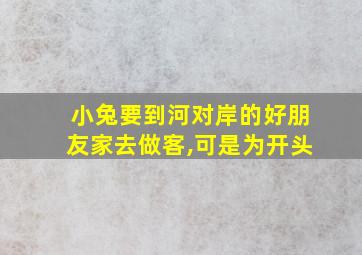 小兔要到河对岸的好朋友家去做客,可是为开头